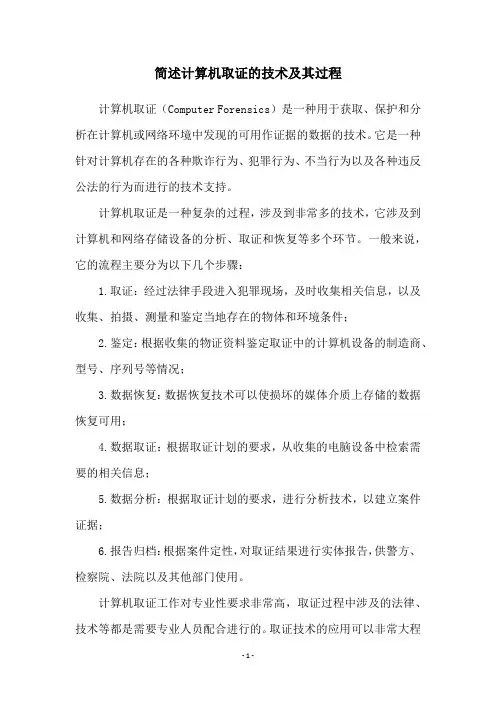 简述计算机取证的技术及其过程

计算机取证（Computer Forensics）是一种用于获取、保护和分析在计算机或网络环境中发现的可用作证据的数据的技术。它是一种针对计算机存在的各种欺诈行为、犯罪行为、不当行为以及各种违反公法的行为而进行的技术支持。

计算机取证是一种复杂的过程，涉及到非常多的技术，它涉及到计算机和网络存储设备的分析、取证和恢复等多个环节。一般来说，它的流程主要分为以下几个步骤：

1.取证：经过法律手段进入犯罪现场，及时收集相关信息，以及收集、拍摄、测量和鉴定当地存在的物体和环境条件；

2.鉴定：根据收集的物证资料鉴定取证中的计算机设备的制造商、型号、序列号等情况；

3.数据恢复：数据恢复技术可以使损坏的媒体介质上存储的数据恢复可用；

4.数据取证：根据取证计划的要求，从收集的电脑设备中检索需要的相关信息；

5.数据分析：根据取证计划的要求，进行分析技术，以建立案件证据；

6.报告归档：根据案件定性，对取证结果进行实体报告，供警方、检察院、法院以及其他部门使用。

计算机取证工作对专业性要求非常高，取证过程中涉及的法律、技术等都是需要专业人员配合进行的。取证技术的应用可以非常大程

-1-